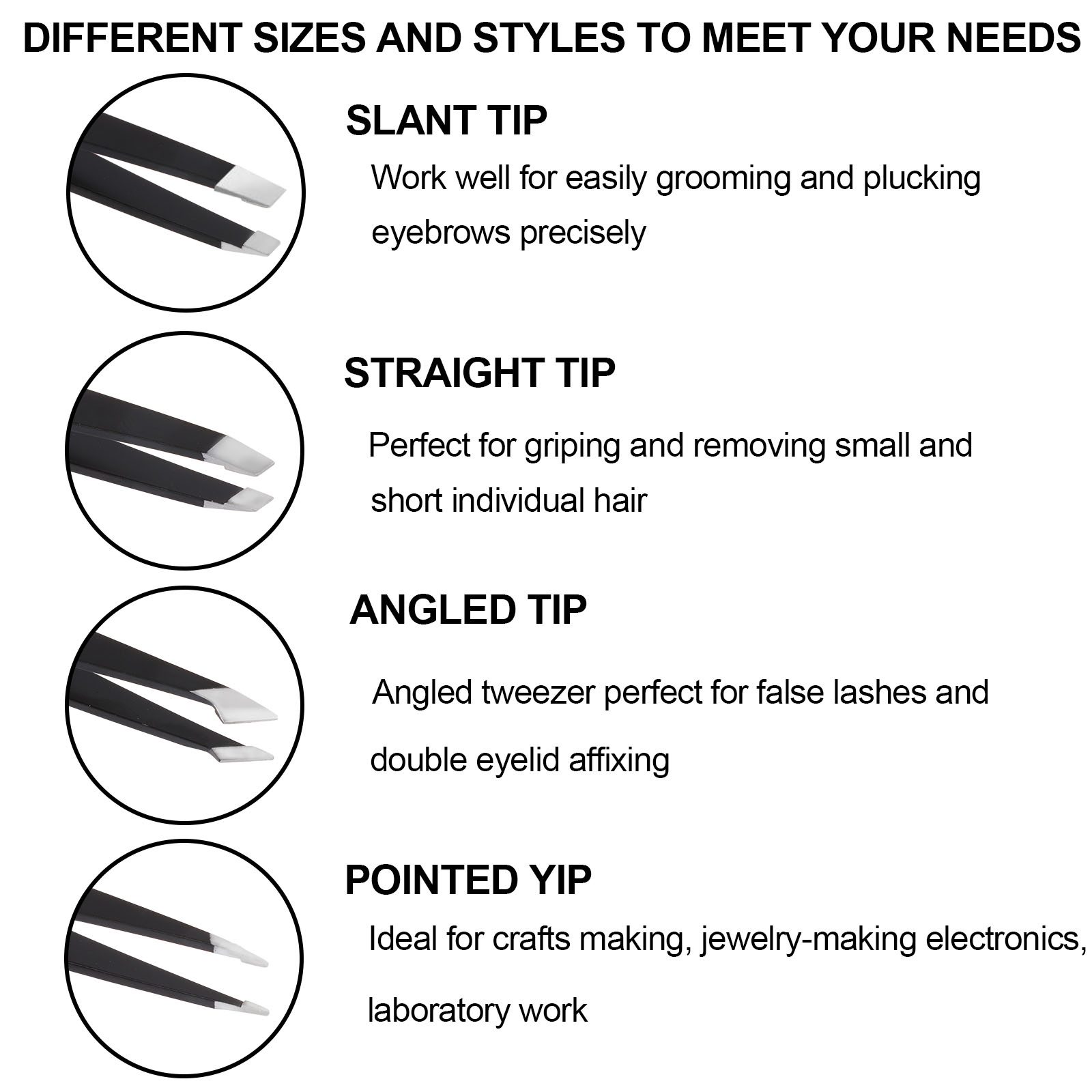 DIFFERENT SIZES AND STYLES TO MEET YOUR NEEDS

SLANT TIP

Work well for easily grooming and plucking eyebrows precisely

STRAIGHT TIP

Perfect for griping and removing small and short individual hair

ANGLED TIP

Angled tweezer perfect for false lashes and double eyelid affixing

POINTED YIP

Ideal for crafts making, jewelry-making electronics, laboratory work